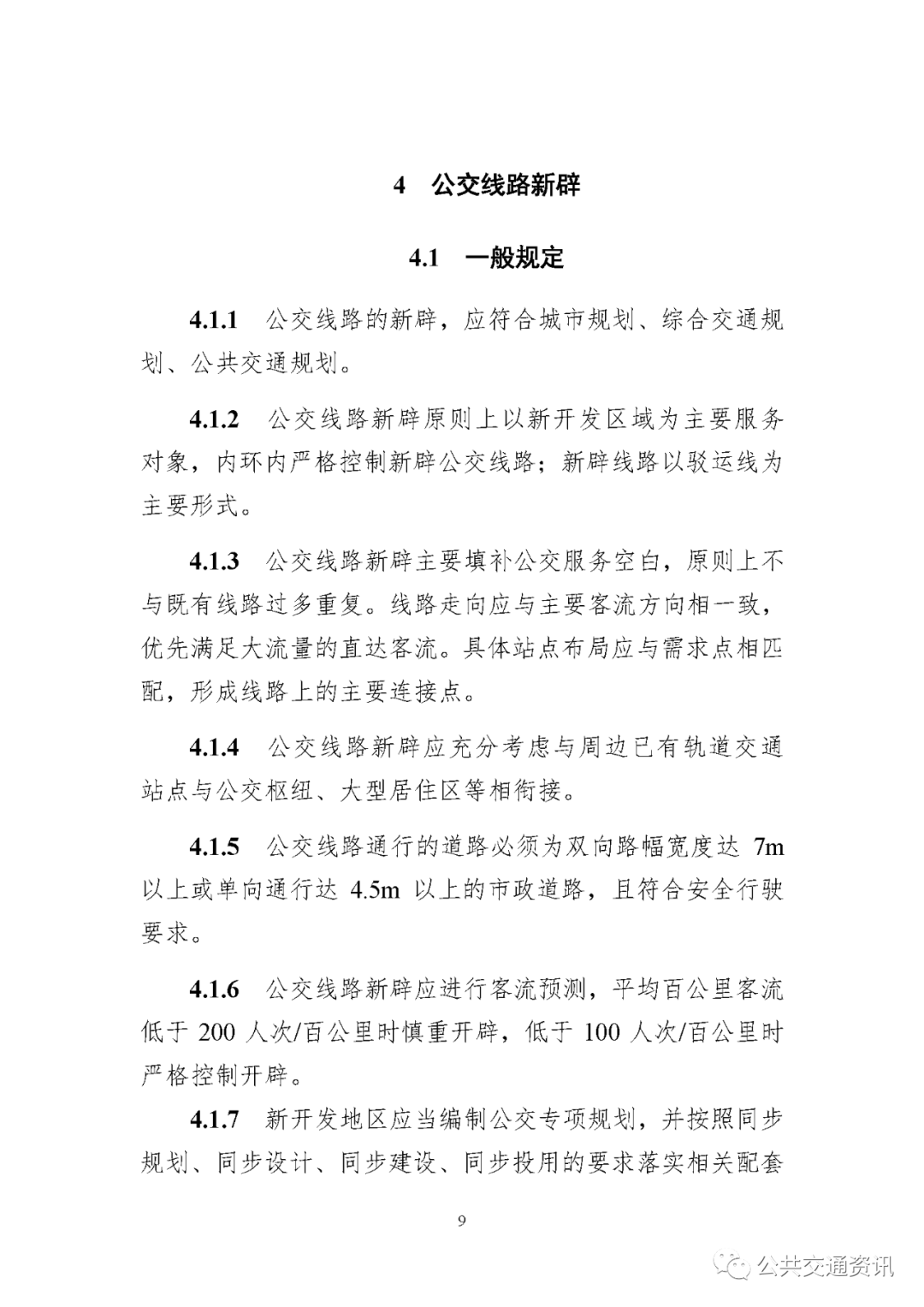 4 公交线路新辟

4.1 一般规定

4.1.1 公交线路的新辟，应符合城市规划、综合交通规划、公共交通规划。

4.1.2 公交线路新辟原则上以新开发区域为主要服务对象，内环内严格控制新辟公交线路；新辟线路以驳运线为主要形式。

4.1.3 公交线路新辟主要填补公交服务空白，原则上不与既有线路过多重复。线路走向应与主要客流方向相一致，优先满足大流量的直达客流。具体站点布局应与需求点相匹配，形成线路上的主要连接点。

4.1.4 公交线路新辟应充分考虑与周边已有轨道交通站点与公交枢纽、大型居住区等相衔接。

4.1.5 公交线路通行的道路必须为双向路幅宽度达 7m 以上或单向通行达 4.5m 以上的市政道路，且符合安全行驶要求。

4.1.6 公交线路新辟应进行客流预测，平均百公里客流低于 200 人次/百公里时慎重开辟，低于 100 人次/百公里时严格控制开辟。

4.1.7 新开发地区应当编制公交专项规划，并按照同步规划、同步设计、同步建设、同步投用的要求落实相关配套

9

公共交通资讯